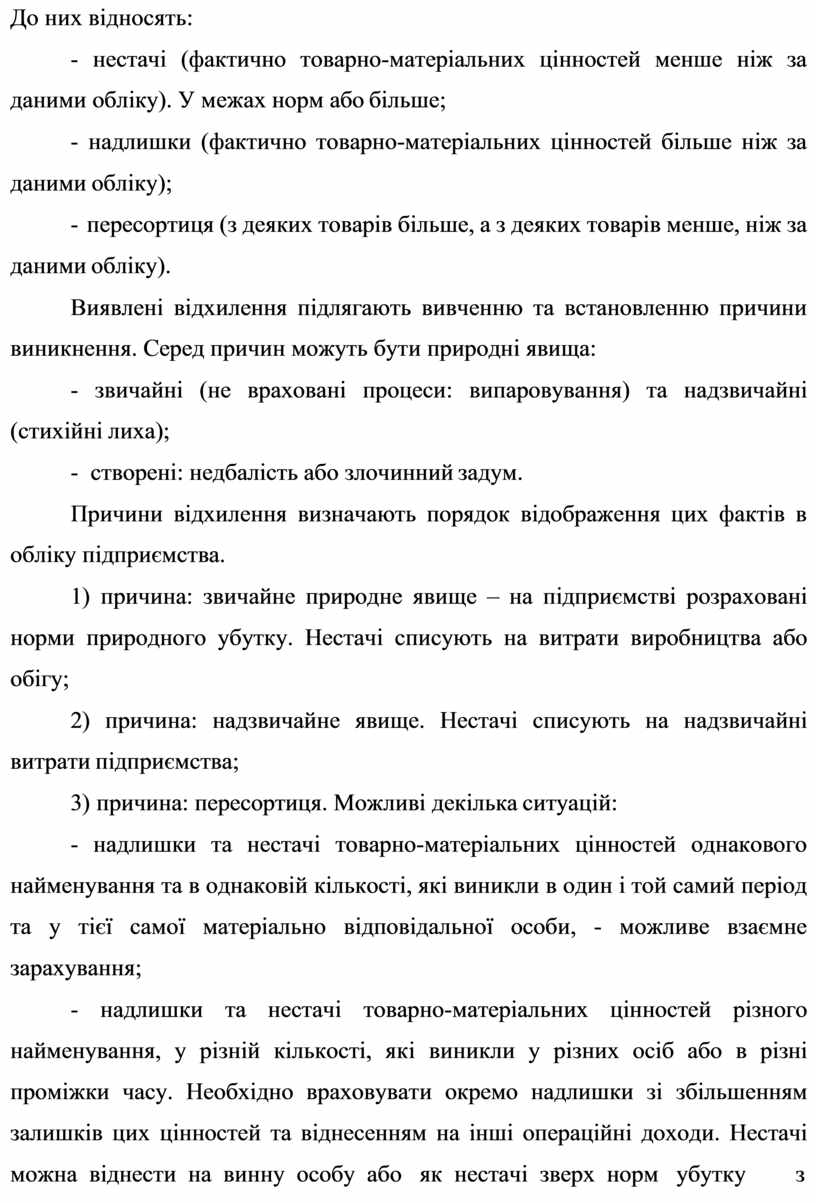 До них відносять:

- нестачі (фактично товарно-матеріальних цінностей менше ніж за даними обліку). У межах норм або більше;

- надлишки (фактично товарно-матеріальних цінностей більше ніж за даними обліку);

- пересортиця (з деяких товарів більше, а з деяких товарів менше, ніж за даними обліку).

Виявлені відхилення підлягають вивченню та встановленню причини виникнення. Серед причин можуть бути природні явища:

- звичайні (не враховані процеси: випаровування) та надзвичайні (стихійні лиха);

- створені: недбалість або злочинний задум.

Причини відхилення визначають порядок відображення цих фактів в обліку підприємства.

1) причина: звичайне природне явище – на підприємстві розраховані норми природного убутку. Нестачі списують на витрати виробництва або обігу;

2) причина: надзвичайне явище. Нестачі списують на надзвичайні витрати підприємства;

3) причина: пересортиця. Можливі декілька ситуацій:

- надлишки та нестачі товарно-матеріальних цінностей однакового найменування та в однаковій кількості, які виникли в один і той самий період та у тієї самої матеріально відповідальної особи, - можливе взаємне зарахування;

- надлишки та нестачі товарно-матеріальних цінностей різного найменування, у різній кількості, які виникли у різних осіб або в різні проміжки часу. Необхідно враховувати окремо надлишки зі збільшенням залишків цих цінностей та віднесенням на інші операційні доходи. Нестачі можна віднести на винну особу або як нестачі зверх норм убутку з